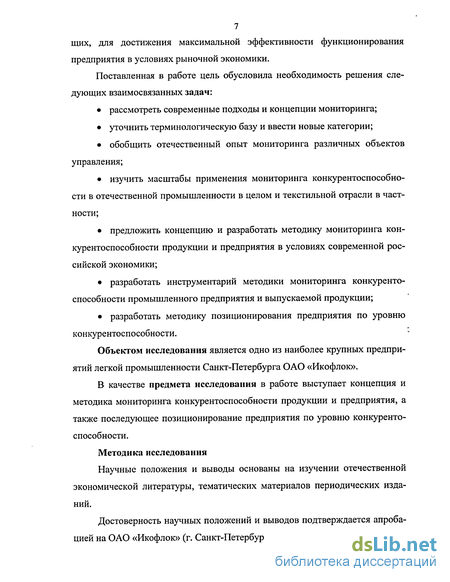 7

щих, для достижения максимальной эффективности функционирования предприятия в условиях рыночной экономики.

Поставленная в работе цель обусловила необходимость решения следующих взаимосвязанных задач:

• рассмотреть современные подходы и концепции мониторинга;

• уточнить терминологическую базу и ввести новые категории;

• обобщить отечественный опыт мониторинга различных объектов управления;

• изучить масштабы применения мониторинга конкурентоспособности в отечественной промышленности в целом и текстильной отрасли в частности;

• предложить концепцию и разработать методику мониторинга конкурентоспособности продукции и предприятия в условиях современной российской экономики;

• разработать инструментарий методики мониторинга конкурентоспособности промышленного предприятия и выпускаемой продукции;

• разработать методику позиционирования предприятия по уровню конкурентоспособности.

Объектом исследования является одно из наиболее крупных предприятий легкой промышленности Санкт-Петербурга ОАО «Икофлок».

В качестве предмета исследования в работе выступает концепция и методика мониторинга конкурентоспособности продукции и предприятия, а также последующее позиционирование предприятия по уровню конкурентоспособности.

Методика исследования

Научные положения и выводы основаны на изучении отечественной экономической литературы, тематических материалов периодических изданий.

Достоверность научных положений и выводов подтверждается апробацией на ОАО «Икофлок» (г. Санкт-Петербур

dsLib.net
библиотека диссертаций